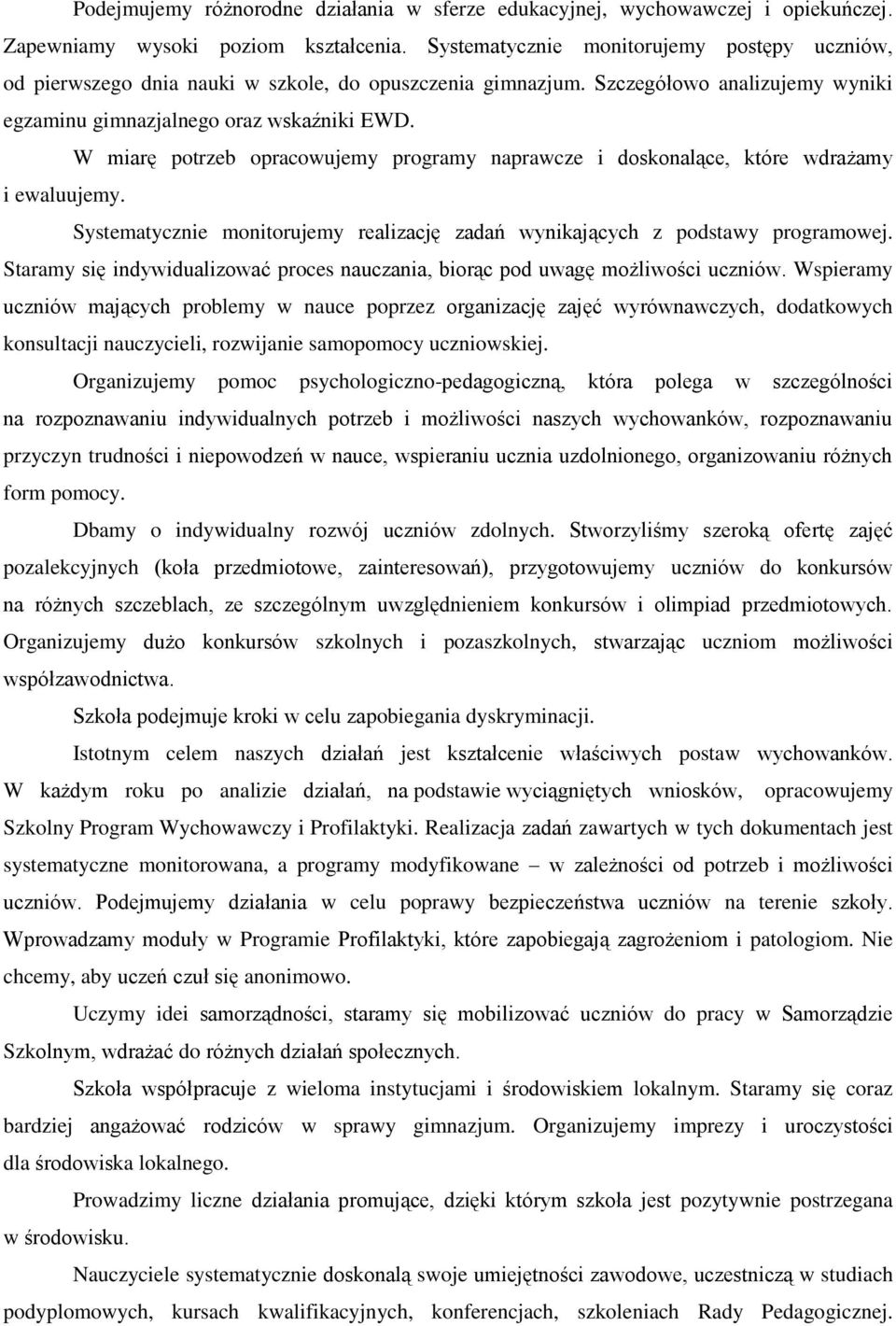 Podejmujemy różnorodne działania w sferze edukacyjnej, wychowawczej i opiekuńczej. Zapewniamy wysoki poziom kształcenia. Systematycznie monitorujemy postępy uczniów, od pierwszego dnia nauki w szkole, do opuszczenia gimnazjum. Szczegółowo analizujemy wyniki egzaminu gimnazjalnego oraz wskaźniki EWD.

W miarę potrzeb opracowujemy programy naprawcze i doskonalące, które wdrażamy i ewaluujemy.

Systematycznie monitorujemy realizację zadań wynikających z podstawy programowej. Staramy się indywidualizować proces nauczania, biorąc pod uwagę możliwości uczniów. Wspieramy uczniów mających problemy w nauce poprzez organizację zajęć wyrównawczych, dodatkowych konsultacji nauczycieli, rozwijanie samopomocy uczniowskiej.

Organizujemy pomoc psychologiczno-pedagogiczną, która polega w szczególności na rozpoznawaniu indywidualnych potrzeb i możliwości naszych wychowanków, rozpoznawaniu przyczyn trudności i niepowodzeń w nauce, wspieraniu ucznia uzdolnionego, organizowaniu różnych form pomocy.

Dbamy o indywidualny rozwój uczniów zdolnych. Stworzyliśmy szeroką ofertę zajęć pozalekcyjnych (koła przedmiotowe, zainteresowań), przygotowujemy uczniów do konkursów na różnych szczeblach, ze szczególnym uwzględnieniem konkursów i olimpiad przedmiotowych. Organizujemy dużo konkursów szkolnych i pozaszkolnych, stwarzając uczniom możliwości współzawodnictwa.

Szkoła podejmuje kroki w celu zapobiegania dyskryminacji.

Istotnym celem naszych działań jest kształcenie właściwych postaw wychowanków. W każdym roku po analizie działań, na podstawie wyciągniętych wniosków, opracowujemy Szkolny Program Wychowawczy i Profilaktyki. Realizacja zadań zawartych w tych dokumentach jest systematyczne monitorowana, a programy modyfikowane – w zależności od potrzeb i możliwości uczniów. Podejmujemy działania w celu poprawy bezpieczeństwa uczniów na terenie szkoły. Wprowadzamy moduły w Programie Profilaktyki, które zapobiegają zagrożeniom i patologiom. Nie chcemy, aby uczeń czuł się anonimowo.

Uczymy idei samorządności, staramy się mobilizować uczniów do pracy w Samorządzie Szkolnym, wdrażać do różnych działań społecznych.

Szkoła współpracuje z wieloma instytucjami i środowiskiem lokalnym. Staramy się coraz bardziej angażować rodziców w sprawy gimnazjum. Organizujemy imprezy i uroczystości dla środowiska lokalnego.

Prowadzimy liczne działania promujące, dzięki którym szkoła jest pozytywnie postrzegana w środowisku.

Nauczyciele systematycznie doskonalą swoje umiejętności zawodowe, uczestniczą w studiach podyplomowych, kursach kwalifikacyjnych, konferencjach, szkoleniach Rady Pedagogicznej.